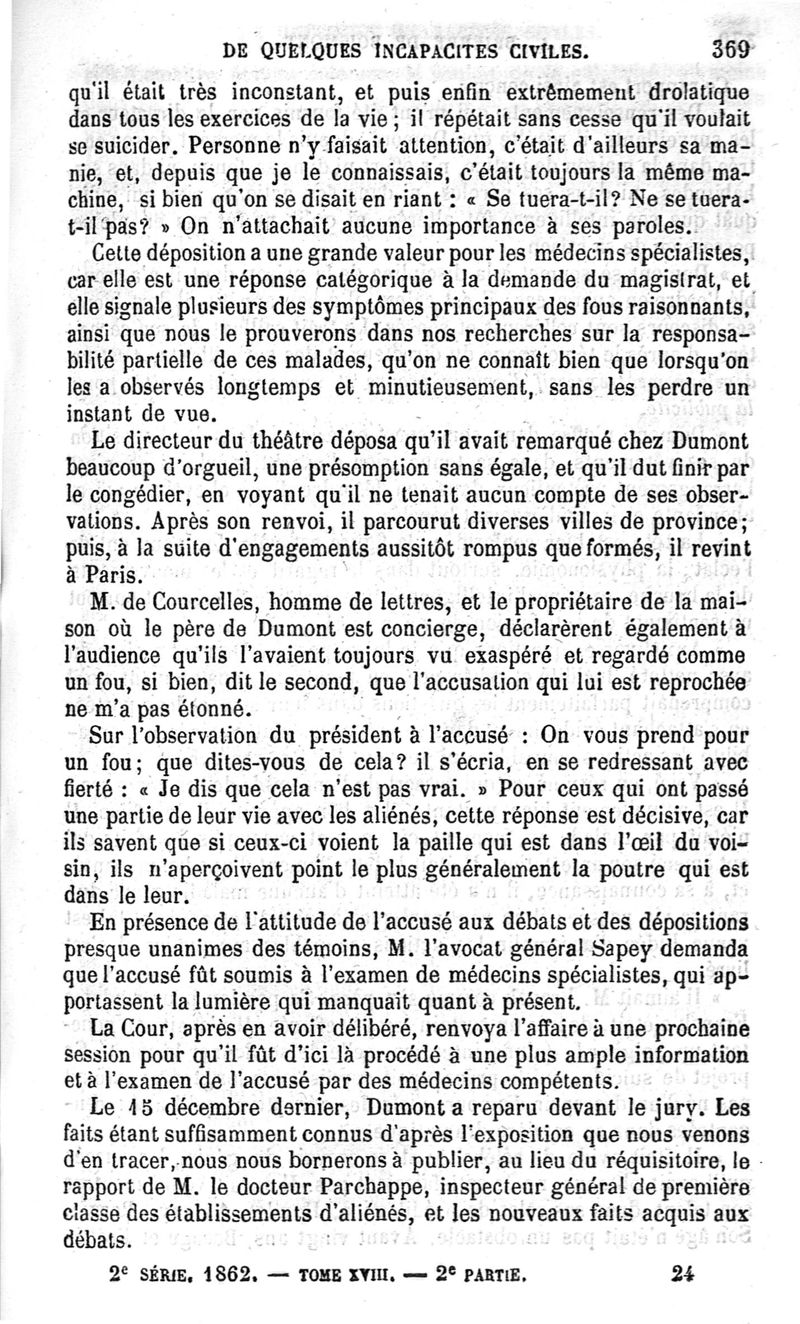 DE QUELQUES INCAPACITES CIVILES. 369

qu'il était très inconstant, et puis enfin extrêmement drolatique dans tous les exercices de la vie ; il répétait sans cesse qu'il voulait se suicider. Personne n'y faisait attention, c'était d'ailleurs sa manie, et, depuis que je le connaissais, c'était toujours la même machine, si bien qu'on se disait en riant : « Se tuera-t-il? Ne se tuera-t-il pas? » On n'attachait aucune importance à ses paroles.

Cette déposition a une grande valeur pour les médecins spécialistes, car elle est une réponse catégorique à la demande du magistrat, et elle signale plusieurs des symptômes principaux des fous raisonnants, ainsi que nous le prouverons dans nos recherches sur la responsabilité partielle de ces malades, qu'on ne connaît bien que lorsqu'on les a observés longtemps et minutieusement, sans les perdre un instant de vue.

Le directeur du théâtre déposa qu'il avait remarqué chez Dumont beaucoup d'orgueil, une présomption sans égale, et qu'il dut finir par le congédier, en voyant qu'il ne tenait aucun compte de ses observations. Après son renvoi, il parcourut diverses villes de province; puis, à la suite d'engagements aussitôt rompus que formés, il revint à Paris.

M. de Courcelles, homme de lettres, et le propriétaire de la maison où le père de Dumont est concierge, déclarèrent également à l'audience qu'ils l'avaient toujours vu exaspéré et regardé comme un fou, si bien, dit le second, que l'accusation qui lui est reprochée ne m'a pas étonné.

Sur l'observation du président à l'accusé : On vous prend pour un fou; que dites-vous de cela? il s'écria, en se redressant avec fierté : « Je dis que cela n'est pas vrai. » Pour ceux qui ont passé une partie de leur vie avec les aliénés, cette réponse est décisive, car ils savent que si ceux-ci voient la paille qui est dans l'œil du voisin, ils n'aperçoivent point le plus généralement la poutre qui est dans le leur.

En présence de l'attitude de l'accusé aux débats et des dépositions presque unanimes des témoins, M. l'avocat général Sapey demanda que l'accusé fût soumis à l'examen de médecins spécialistes, qui apportassent la lumière qui manquait quant à présent.

La Cour, après en avoir délibéré, renvoya l'affaire à une prochaine session pour qu'il fût d'ici là procédé à une plus ample information et à l'examen de l'accusé par des médecins compétents.

Le 15 décembre dernier, Dumont a reparu devant le jury. Les faits étant suffisamment connus d'après l'exposition que nous venons d'en tracer, nous nous bornerons à publier, au lieu du réquisitoire, le rapport de M. le docteur Parchappe, inspecteur général de première classe des établissements d'aliénés, et les nouveaux faits acquis aux débats.

2e SÉRIE, 1862. — TOME XVIII. — 2e PARTIE. 24